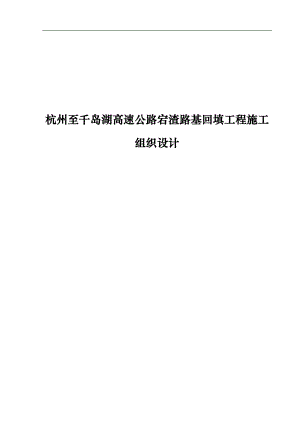 杭州至千岛湖高速公路宕渣路基回填工程施工组织设计